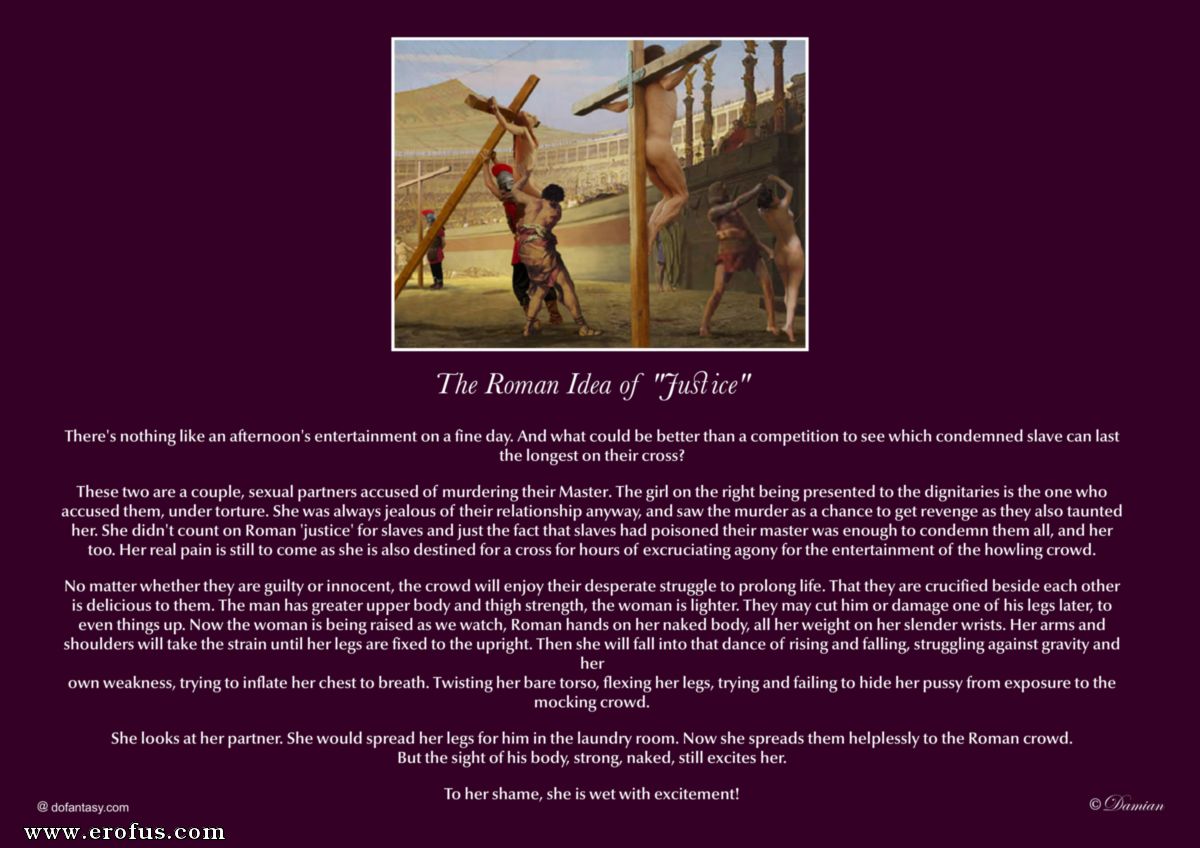 The Roman Idea of "Justice"

There's nothing like an afternoon's entertainment on a fine day. And what could be better than a competition to see which condemned slave can last the longest on their cross?

These two are a couple, sexual partners accused of murdering their Master. The girl on the right being presented to the dignitaries is the one who accused them, under torture. She was always jealous of their relationship anyway, and saw the murder as a chance to get revenge as they also taunted her. She didn't count on Roman 'justice' for slaves and just the fact that slaves had poisoned their master was enough to condemn them all, and her too. Her real pain is still to come as she is also destined for a cross for hours of excruciating agony for the entertainment of the howling crowd.

No matter whether they are guilty or innocent, the crowd will enjoy their desperate struggle to prolong life. That they are crucified beside each other is delicious to them. The man has greater upper body and thigh strength, the woman is lighter. They may cut him or damage one of his legs later, to even things up. Now the woman is being raised as we watch, Roman hands on her naked body, all her weight on her slender wrists. Her arms and shoulders will take the strain until her legs are fixed to the upright. Then she will fall into that dance of rising and falling, struggling against gravity and her

own weakness, trying to inflate her chest to breath. Twisting her bare torso, flexing her legs, trying and failing to hide her pussy from exposure to the mocking crowd.

She looks at her partner. She would spread her legs for him in the laundry room. Now she spreads them helplessly to the Roman crowd. But the sight of his body, strong, naked, still excites her.

To her shame, she is wet with excitement!

@ dofantasy.com

© Damian

www.erofus.com